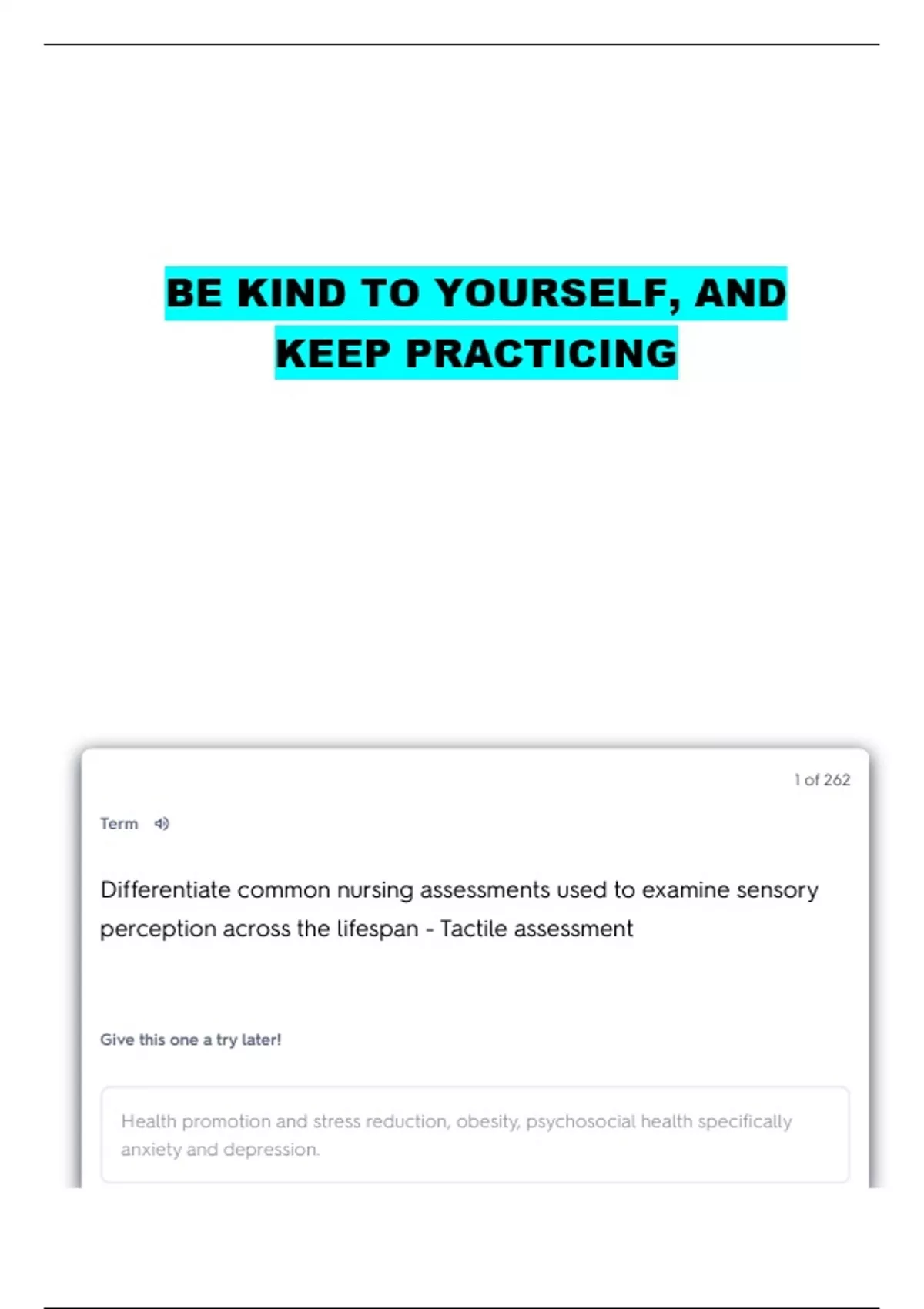 BE KIND TO YOURSELF, AND KEEP PRACTICING

1 of 262

Term

Differentiate common nursing assessments used to examine sensory perception across the lifespan - Tactile assessment

Give this one a try later!

Health promotion and stress reduction, obesity, psychosocial health specifically anxiety and depression.